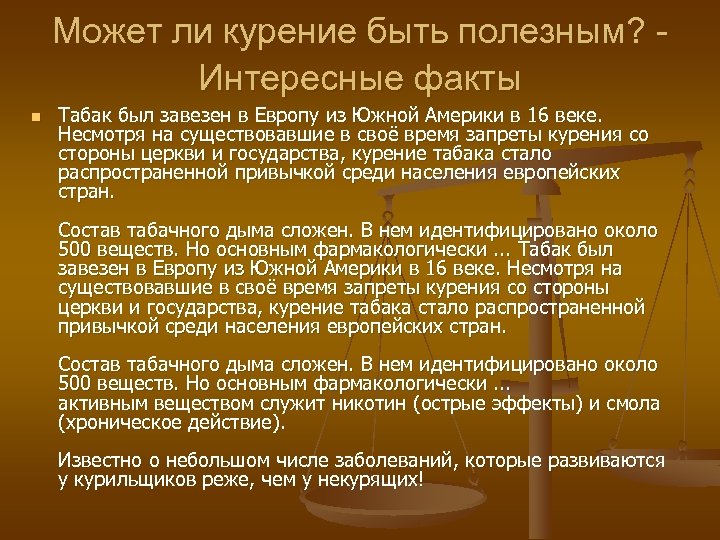 Может ли курение быть полезным? - Интересные факты

Табак был завезен в Европу из Южной Америки в 16 веке. Несмотря на существовавшие в своё время запреты курения со стороны церкви и государства, курение табака стало распространенной привычкой среди населения европейских стран.

Состав табачного дыма сложен. В нем идентифицировано около 500 веществ. Но основным фармакологически ... Табак был завезен в Европу из Южной Америки в 16 веке. Несмотря на существовавшие в своё время запреты курения со стороны церкви и государства, курение табака стало распространенной привычкой среди населения европейских стран.

Состав табачного дыма сложен. В нем идентифицировано около 500 веществ. Но основным фармакологически ...
активным веществом служит никотин (острые эффекты) и смола (хроническое действие).

Известно о небольшом числе заболеваний, которые развиваются у курильщиков реже, чем у некурящих!